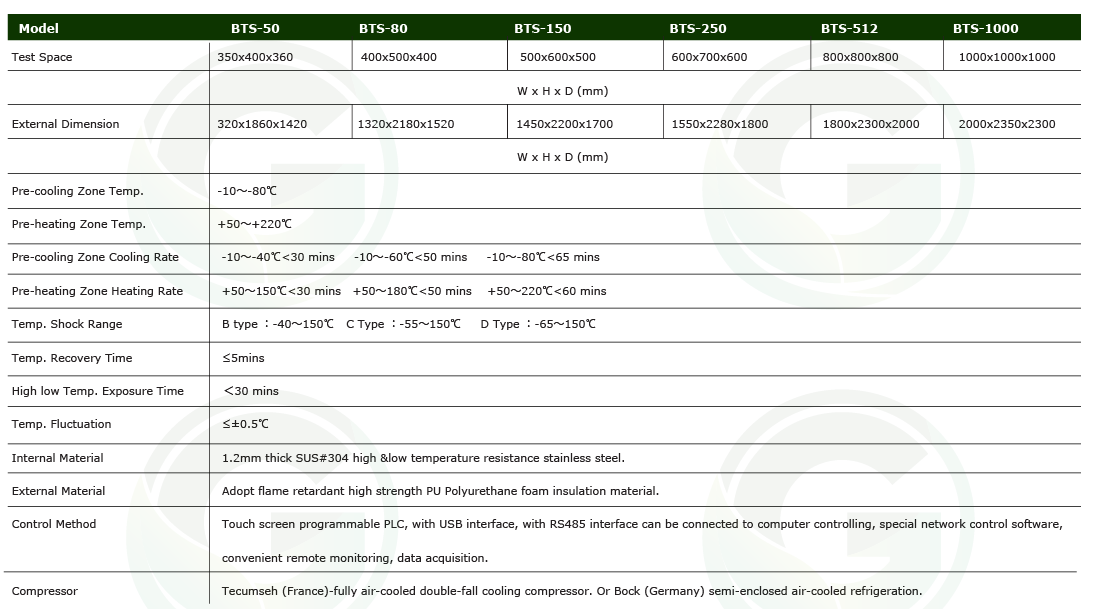 | Model | BTS-50 | BTS-80 | BTS-150 | BTS-250 | BTS-512 | BTS-1000 |
|---|---|---|---|---|---|---|
| Test Space | 350x400x360 | 400x500x400 | 500x600x500 | 600x700x600 | 800x800x800 | 1000x1000x1000 |
| | W x H x D (mm) | | | | | |
| External Dimension | 320x1860x1420 | 1320x2180x1520 | 1450x2200x1700 | 1550x2280x1800 | 1800x2300x2000 | 2000x2350x2300 |
| | W x H x D (mm) | | | | | |
| Pre-cooling Zone Temp. | -10～-80℃ | | | | | |
| Pre-heating Zone Temp. | +50～+220℃ | | | | | |
| Pre-cooling Zone Cooling Rate | -10～-40℃<30 mins  -10～-60℃<50 mins  -10～-80℃<65 mins | | | | | |
| Pre-heating Zone Heating Rate | +50～150℃<30 mins  +50～180℃<50 mins  +50～220℃<60 mins | | | | | |
| Temp. Shock Range | B type ：-40～150℃  C Type ：-55～150℃  D Type ：-65～150℃ | | | | | |
| Temp. Recovery Time | ≤5mins | | | | | |
| High low Temp. Exposure Time | ＜30 mins | | | | | |
| Temp. Fluctuation | ≤±0.5℃ | | | | | |
| Internal Material | 1.2mm thick SUS#304 high &low temperature resistance stainless steel. | | | | | |
| External Material | Adopt flame retardant high strength PU Polyurethane foam insulation material. | | | | | |
| Control Method | Touch screen programmable PLC, with USB interface, with RS485 interface can be connected to computer controlling, special network control software, convenient remote monitoring, data acquisition. | | | | | |
| Compressor | Tecumseh (France)-fully air-cooled double-fall cooling compressor. Or Bock (Germany) semi-enclosed air-cooled refrigeration. | | | | | |